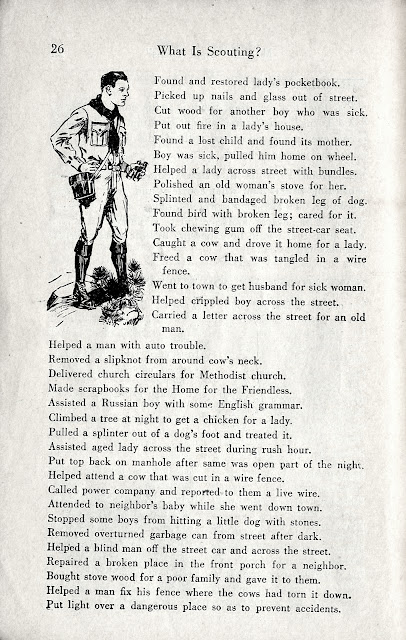 26

What Is Scouting?

Found and restored lady's pocketbook.
Picked up nails and glass out of street.
Cut wood for another boy who was sick.
Put out fire in a lady's house.
Found a lost child and found its mother.
Boy was sick, pulled him home on wheel.
Helped a lady across street with bundles.
Polished an old woman's stove for her.
Splinted and bandaged broken leg of dog.
Found bird with broken leg; cared for it.
Took chewing gum off the street-car seat.
Caught a cow and drove it home for a lady.
Freed a cow that was tangled in a wire fence.
Went to town to get husband for sick woman.
Helped crippled boy across the street.
Carried a letter across the street for an old man.
Helped a man with auto trouble.
Removed a slipknot from around cow's neck.
Delivered church circulars for Methodist church.
Made scrapbooks for the Home for the Friendless.
Assisted a Russian boy with some English grammar.
Climbed a tree at night to get a chicken for a lady.
Pulled a splinter out of a dog's foot and treated it.
Assisted aged lady across the street during rush hour.
Put top back on manhole after same was open part of the night.
Helped attend a cow that was cut in a wire fence.
Called power company and reported to them a live wire.
Attended to neighbor's baby while she went down town.
Stopped some boys from hitting a little dog with stones.
Removed overturned garbage can from street after dark.
Helped a blind man off the street car and across the street.
Repaired a broken place in the front porch for a neighbor.
Bought stove wood for a poor family and gave it to them.
Helped a man fix his fence where the cows had torn it down.
Put light over a dangerous place so as to prevent accidents.